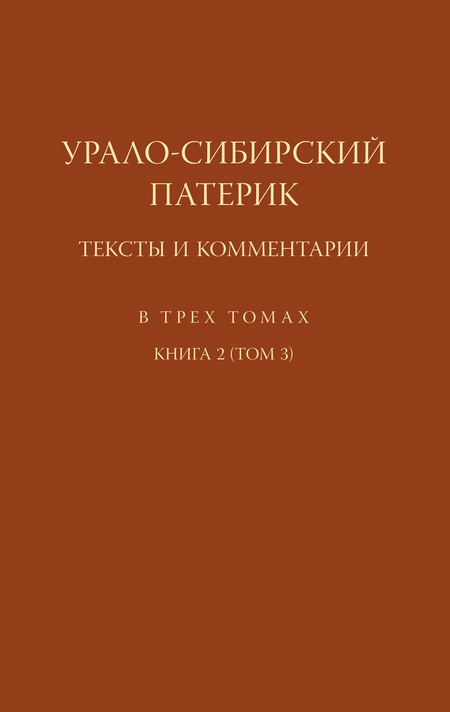 УРАЛО-СИБИРСКИЙ ПАТЕРИК

ТЕКСТЫ И КОММЕНТАРИИ

В ТРЕХ ТОМАХ

КНИГА 2 (ТОМ 3)